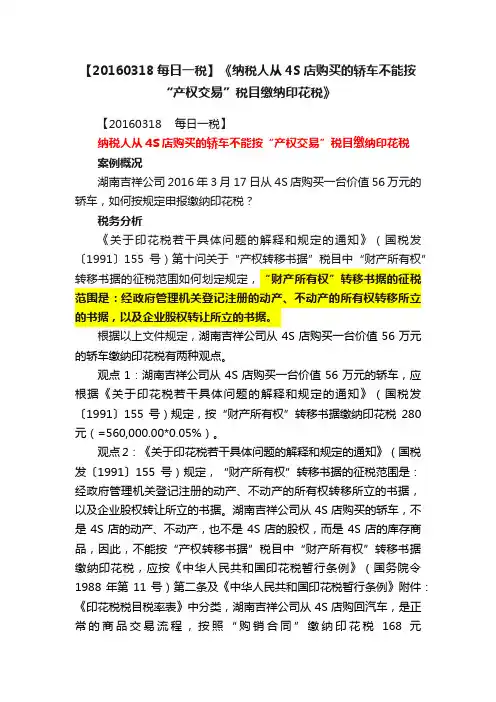 【20160318 每日一税】《纳税人从 4S 店购买的轿车不能按“产权交易”税目缴纳印花税》

【20160318　每日一税】

纳税人从 4S 店购买的轿车不能按“产权交易”税目缴纳印花税

案例概况

湖南吉祥公司 2016 年 3 月 17 日从 4S 店购买一台价值 56 万元的轿车，如何按规定申报缴纳印花税？

税务分析

《关于印花税若干具体问题的解释和规定的通知》（国税发〔1991〕155 号）第十问关于“产权转移书据”税目中“财产所有权”转移书据的征税范围如何划定规定，“财产所有权”转移书据的征税范围是：经政府管理机关登记注册的动产、不动产的所有权转移所立的书据，以及企业股权转让所立的书据。

根据以上文件规定，湖南吉祥公司从 4S 店购买一台价值 56 万元的轿车缴纳印花税有两种观点。

观点 1：湖南吉祥公司从 4S 店购买一台价值 56 万元的轿车，应根据《关于印花税若干具体问题的解释和规定的通知》（国税发〔1991〕155 号）规定，按“财产所有权”转移书据缴纳印花税 280 元（=560,000.00*0.05%）。

观点 2：《关于印花税若干具体问题的解释和规定的通知》（国税发〔1991〕155 号）规定，“财产所有权”转移书据的征税范围是：经政府管理机关登记注册的动产、不动产的所有权转移所立的书据，以及企业股权转让所立的书据。湖南吉祥公司从 4S 店购买的轿车，不是 4S 店的动产、不动产，也不是 4S 店的股权，而是 4S 店的库存商品，因此，不能按“产权转移书据”税目中“财产所有权”转移书据缴纳印花税，应按《中华人民共和国印花税暂行条例》（国务院令 1988 年第 11 号）第二条及《中华人民共和国印花税暂行条例》附件：《印花税税目税率表》中分类，湖南吉祥公司从 4S 店购回汽车，是正常的商品交易流程，按照“购销合同”缴纳印花税 168 元